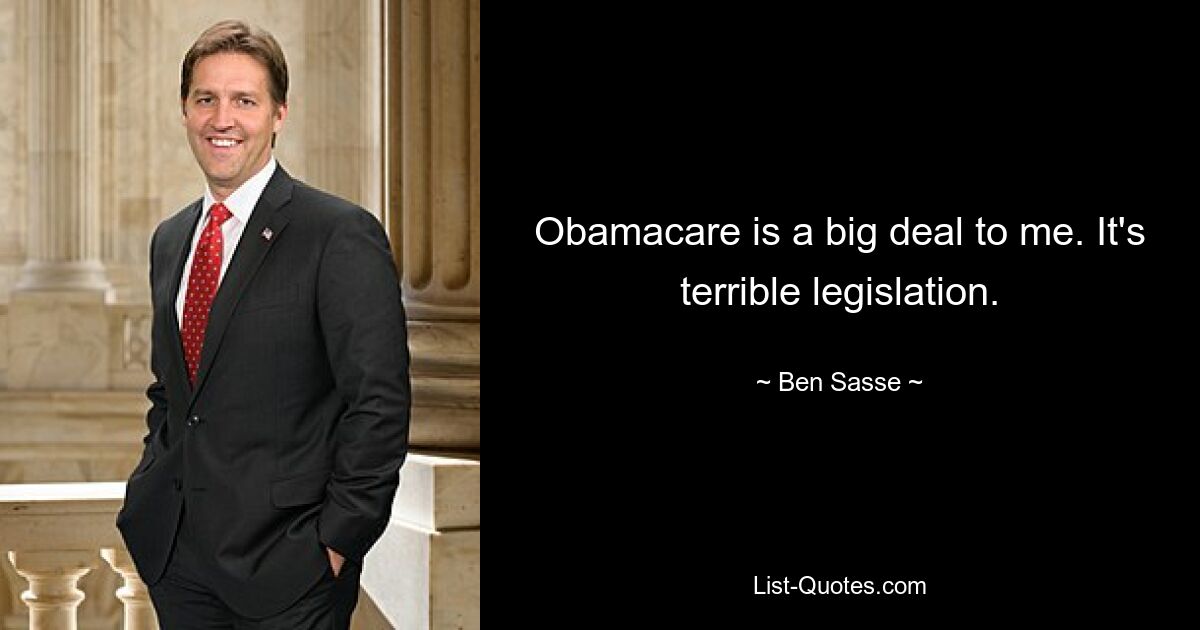 Obamacare is a big deal to me. It's terrible legislation.

~ Ben Sasse ~

List-Quotes.com